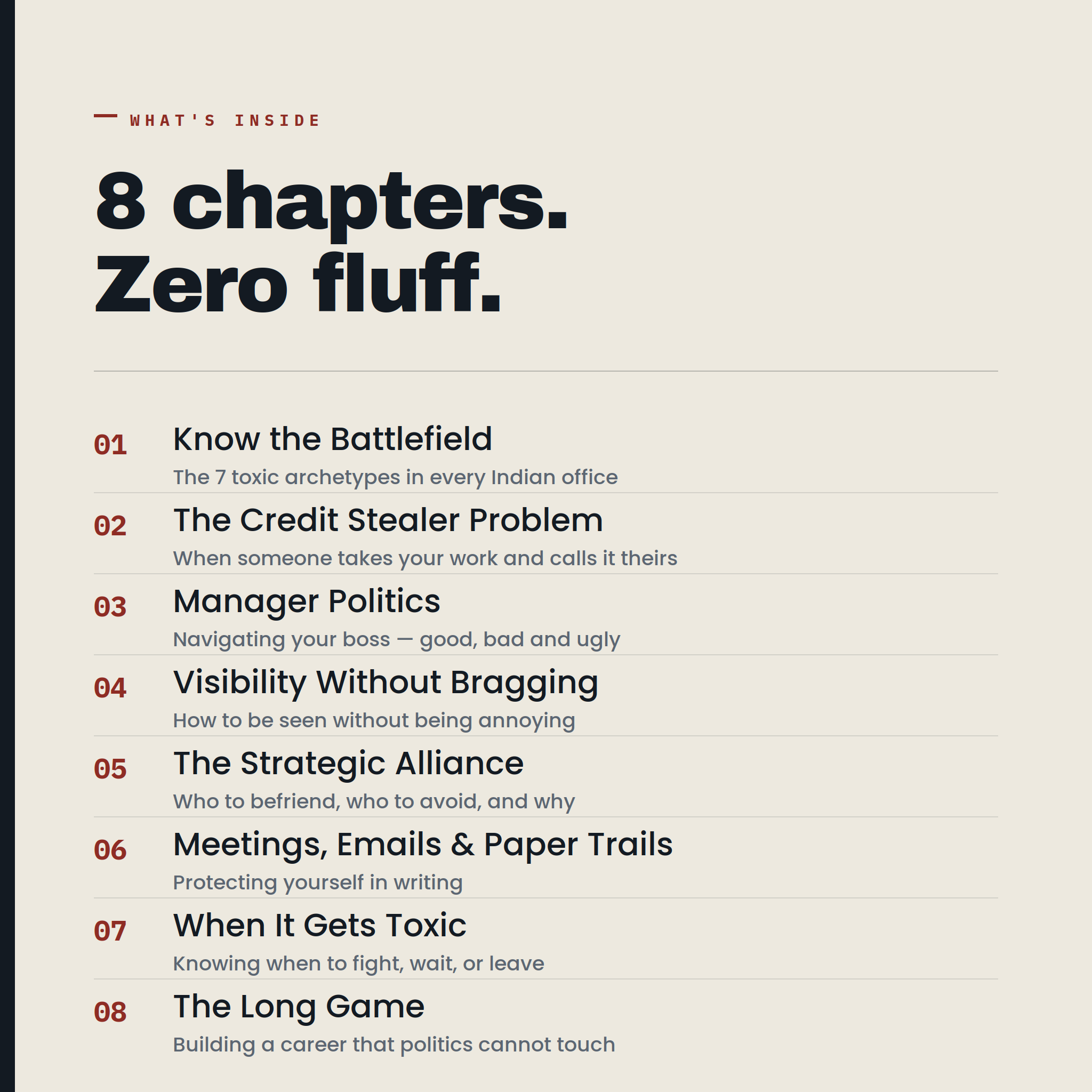 WHAT'S INSIDE

8 chapters.
Zero fluff.

01 Know the Battlefield
The 7 toxic archetypes in every Indian office

02 The Credit Stealer Problem
When someone takes your work and calls it theirs

03 Manager Politics
Navigating your boss — good, bad and ugly

04 Visibility Without Bragging
How to be seen without being annoying

05 The Strategic Alliance
Who to befriend, who to avoid, and why

06 Meetings, Emails & Paper Trails
Protecting yourself in writing

07 When It Gets Toxic
Knowing when to fight, wait, or leave

08 The Long Game
Building a career that politics cannot touch